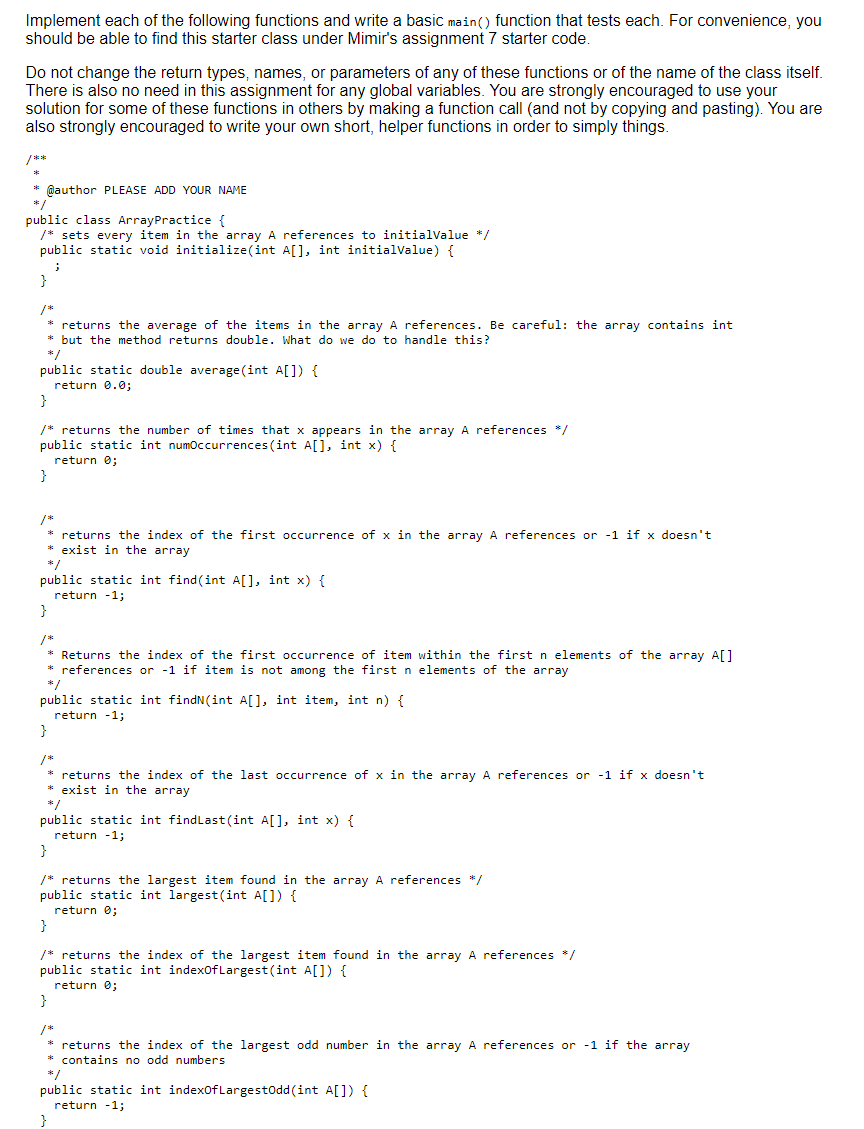 Implement each of the following functions and write a basic main() function that tests each. For convenience, you should be able to find this starter class under Mimir's assignment 7 starter code.

Do not change the return types, names, or parameters of any of these functions or of the name of the class itself. There is also no need in this assignment for any global variables. You are strongly encouraged to use your solution for some of these functions in others by making a function call (and not by copying and pasting). You are also strongly encouraged to write your own short, helper functions in order to simply things.

/**
 *
 * @author PLEASE ADD YOUR NAME
 */
public class ArrayPractice {
  /* sets every item in the array A references to initialValue */
  public static void initialize(int A[], int initialValue) {
    ;
  }

  /*
   * returns the average of the items in the array A references. Be careful: the array contains int
   * but the method returns double. What do we do to handle this?
   */
  public static double average(int A[]) {
    return 0.0;
  }

  /* returns the number of times that x appears in the array A references */
  public static int numOccurrences(int A[], int x) {
    return 0;
  }

  /*
   * returns the index of the first occurrence of x in the array A references or -1 if x doesn't
   * exist in the array
   */
  public static int find(int A[], int x) {
    return -1;
  }

  /*
   * Returns the index of the first occurrence of item within the first n elements of the array A[]
   * references or -1 if item is not among the first n elements of the array
   */
  public static int findN(int A[], int item, int n) {
    return -1;
  }

  /*
   * returns the index of the last occurrence of x in the array A references or -1 if x doesn't
   * exist in the array
   */
  public static int findLast(int A[], int x) {
    return -1;
  }

  /* returns the largest item found in the array A references */
  public static int largest(int A[]) {
    return 0;
  }

  /* returns the index of the largest item found in the array A references */
  public static int indexOfLargest(int A[]) {
    return 0;
  }

  /*
   * returns the index of the largest odd number in the array A references or -1 if the array
   * contains no odd numbers
   */
  public static int indexOfLargestOdd(int A[]) {
    return -1;
  }